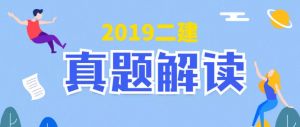 2019二建
真题解读